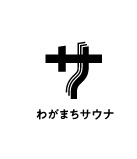 サ

わがまちサウナ